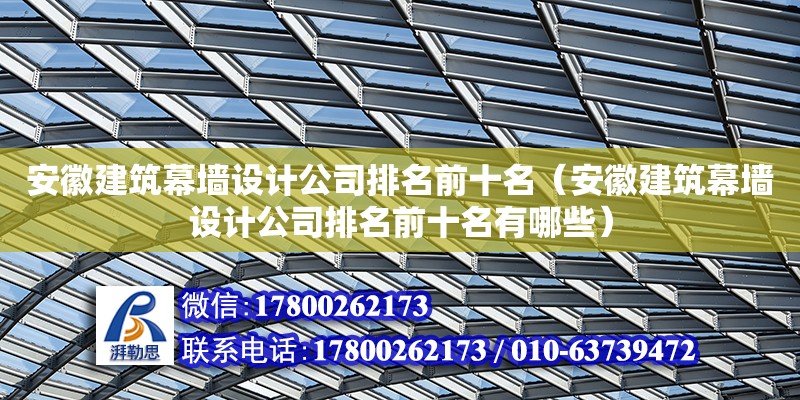 安徽建筑幕墙设计公司排名前十名（安徽建筑幕墙设计公司排名前十名有哪些）

湃勒思

微信:17800262173

联系电话:17800262173 / 010-63739472